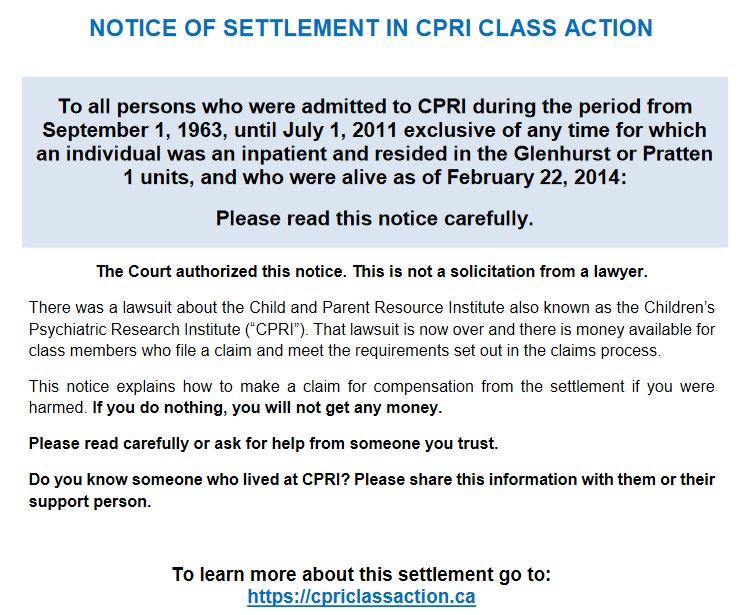 NOTICE OF SETTLEMENT IN CPRI CLASS ACTION

To all persons who were admitted to CPRI during the period from September 1, 1963, until July 1, 2011 exclusive of any time for which an individual was an inpatient and resided in the Glenhurst or Pratten 1 units, and who were alive as of February 22, 2014:

Please read this notice carefully.

The Court authorized this notice. This is not a solicitation from a lawyer.

There was a lawsuit about the Child and Parent Resource Institute also known as the Children's Psychiatric Research Institute ("CPRI"). That lawsuit is now over and there is money available for class members who file a claim and meet the requirements set out in the claims process.

This notice explains how to make a claim for compensation from the settlement if you were harmed. If you do nothing, you will not get any money.

Please read carefully or ask for help from someone you trust.

Do you know someone who lived at CPRI? Please share this information with them or their support person.

To learn more about this settlement go to:
https://cpriclassaction.ca